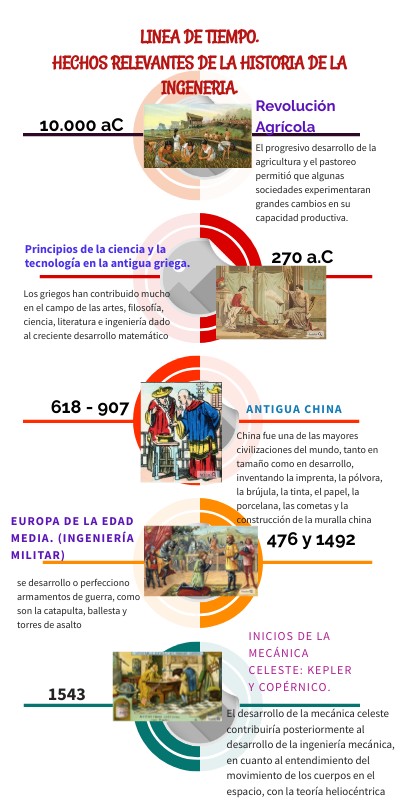 LINEA DE TIEMPO.
HECHOS RELEVANTES DE LA HISTORIA DE LA INGENERIA.

10.000 aC

Revolución Agrícola

El progresivo desarrollo de la agricultura y el pastoreo permitió que algunas sociedades experimentaran grandes cambios en su capacidad productiva.

Principios de la ciencia y la tecnología en la antigua griega.

270 a.C

Los griegos han contribuido mucho en el campo de las artes, filosofía, ciencia, literatura e ingeniería dado al creciente desarrollo matemático

618 - 907

ANTIGUA CHINA

China fue una de las mayores civilizaciones del mundo, tanto en tamaño como en desarrollo, inventando la imprenta, la pólvora, la brújula, la tinta, el papel, la porcelana, las cometas y la construcción de la muralla china

EUROPA DE LA EDAD MEDIA. (INGENIERÍA MILITAR)

476 y 1492

se desarrollo o perfecciono armamentos de guerra, como son la catapulta, ballesta y torres de asalto

INICIOS DE LA MECÁNICA CELESTE: KEPLER Y COPÉRNICO.

1543

El desarrollo de la mecánica celeste contribuiría posteriormente al desarrollo de la ingeniería mecánica, en cuanto al entendimiento del movimiento de los cuerpos en el espacio, con la teoría heliocéntrica